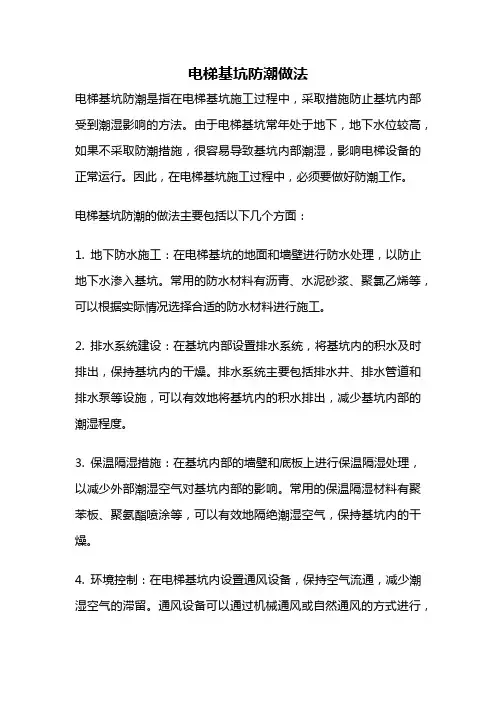 电梯基坑防潮做法

电梯基坑防潮是指在电梯基坑施工过程中，采取措施防止基坑内部受到潮湿影响的方法。由于电梯基坑常年处于地下，地下水位较高，如果不采取防潮措施，很容易导致基坑内部潮湿，影响电梯设备的正常运行。因此，在电梯基坑施工过程中，必须要做好防潮工作。

电梯基坑防潮的做法主要包括以下几个方面：

1. 地下防水施工：在电梯基坑的地面和墙壁进行防水处理，以防止地下水渗入基坑。常用的防水材料有沥青、水泥砂浆、聚氯乙烯等，可以根据实际情况选择合适的防水材料进行施工。

2. 排水系统建设：在基坑内部设置排水系统，将基坑内的积水及时排出，保持基坑内的干燥。排水系统主要包括排水井、排水管道和排水泵等设施，可以有效地将基坑内的积水排出，减少基坑内部的潮湿程度。

3. 保温隔湿措施：在基坑内部的墙壁和底板上进行保温隔湿处理，以减少外部潮湿空气对基坑内部的影响。常用的保温隔湿材料有聚苯板、聚氨酯喷涂等，可以有效地隔绝潮湿空气，保持基坑内的干燥。

4. 环境控制：在电梯基坑内设置通风设备，保持空气流通，减少潮湿空气的滞留。通风设备可以通过机械通风或自然通风的方式进行，